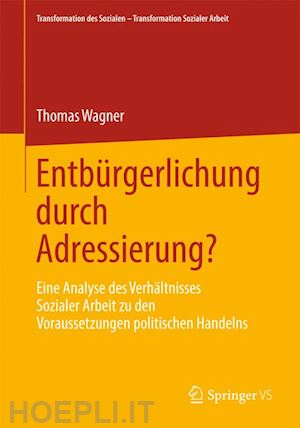 Transformation des Sozialen – Transformation Sozialer Arbeit

Thomas Wagner

Entbürgerlichung durch Adressierung?

Eine Analyse des Verhältnisses Sozialer Arbeit zu den Voraussetzungen politischen Handelns

Springer VS

HOEPLI.IT